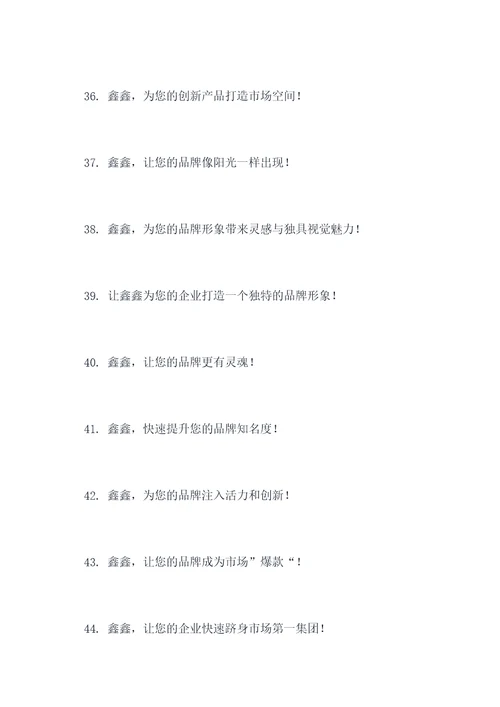 36. 鑫鑫，为您的创新产品打造市场空间！

37. 鑫鑫，让您的品牌像阳光一样出现！

38. 鑫鑫，为您的品牌形象带来灵感与独具视觉魅力！

39. 让鑫鑫为您的企业打造一个独特的品牌形象！

40. 鑫鑫，让您的品牌更有灵魂！

41. 鑫鑫，快速提升您的品牌知名度！

42. 鑫鑫，为您的品牌注入活力和创新！

43. 鑫鑫，让您的品牌成为市场”爆款“！

44. 鑫鑫，让您的企业快速跻身市场第一集团！